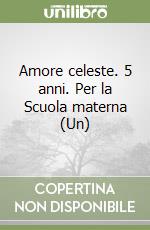 unilibro

Amore celeste. 5 anni. Per la Scuola materna (Un)

COPERTINA NON DISPONIBILE